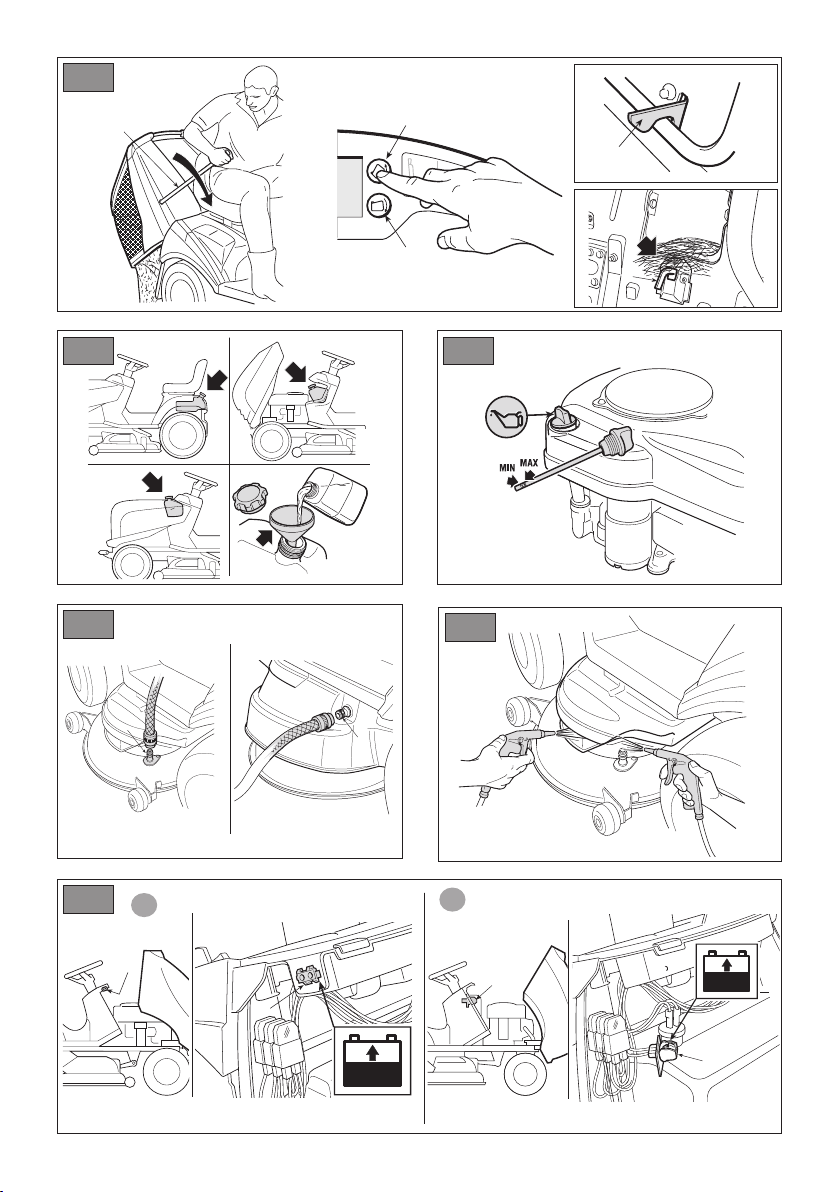 MIN MAX